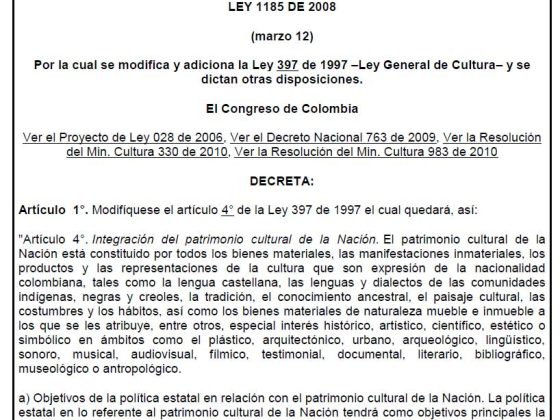 LEY 1185 DE 2008

(marzo 12)

Por la cual se modifica y adiciona la Ley 397 de 1997 –Ley General de Cultura– y se dictan otras disposiciones.

El Congreso de Colombia

Ver el Proyecto de Ley 028 de 2006, Ver el Decreto Nacional 763 de 2009, Ver la Resolución del Min. Cultura 330 de 2010, Ver la Resolución del Min. Cultura 983 de 2010

DECRETA:

Artículo 1°. Modifíquese el artículo 4° de la Ley 397 de 1997 el cual quedará, así:

"Artículo 4°. Integración del patrimonio cultural de la Nación. El patrimonio cultural de la Nación está constituido por todos los bienes materiales, las manifestaciones inmateriales, los productos y las representaciones de la cultura que son expresión de la nacionalidad colombiana, tales como la lengua castellana, las lenguas y dialectos de las comunidades indígenas, negras y creoles, la tradición, el conocimiento ancestral, el paisaje cultural, las costumbres y los hábitos, así como los bienes materiales de naturaleza mueble e inmueble a los que se les atribuye, entre otros, especial interés histórico, artístico, científico, estético o simbólico en ámbitos como el plástico, arquitectónico, urbano, arqueológico, lingüístico, sonoro, musical, audiovisual, fílmico, testimonial, documental, literario, bibliográfico, museológico o antropológico.

a) Objetivos de la política estatal en relación con el patrimonio cultural de la Nación. La política estatal en lo referente al patrimonio cultural de la Nación tendrá como objetivos principales la